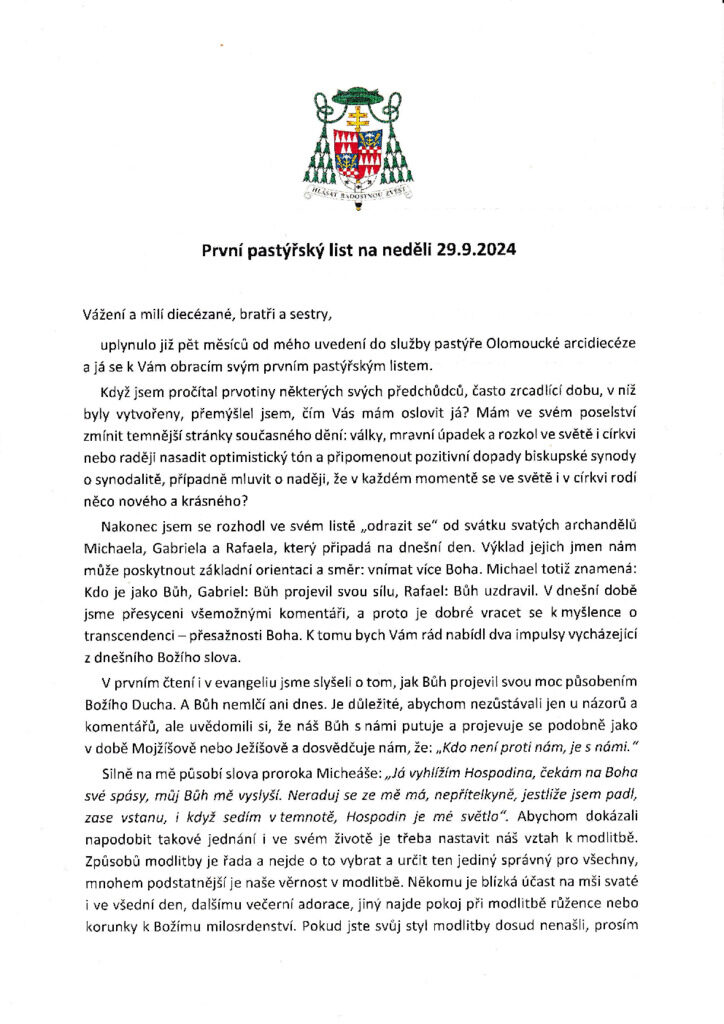 HLÁSAT RADOSTNOU ZVĚST

První pastýřský list na neděli 29.9.2024

Vážení a milí diecézané, bratři a sestry,

uplynulo již pět měsíců od mého uvedení do služby pastýře Olomoucké arcidiecéze a já se k Vám obracím svým prvním pastýřským listem.

Když jsem pročítal prvotiny některých svých předchůdců, často zrcadlící dobu, v níž byly vytvořeny, přemýšlel jsem, čím Vás mám oslovit já? Mám ve svém poselství zmínit temnější stránky současného dění: války, mravní úpadek a rozkol ve světě i církvi nebo raději nasadit optimistický tón a připomenout pozitivní dopady biskupské synody o synodalitě, případně mluvit o naději, že v každém momentě se ve světě i v církvi rodí něco nového a krásného?

Nakonec jsem se rozhodl ve svém listě „odrazit se" od svátku svatých archandělů Michaela, Gabriela a Rafaela, který připadá na dnešní den. Výklad jejich jmen nám může poskytnout základní orientaci a směr: vnímat více Boha. Michael totiž znamená: Kdo je jako Bůh, Gabriel: Bůh projevil svou sílu, Rafael: Bůh uzdravil. V dnešní době jsme přesyceni všemožnými komentáři, a proto je dobré vracet se k myšlence o transcendenci – přesažnosti Boha. K tomu bych Vám rád nabídl dva impulsy vycházející z dnešního Božího slova.

V prvním čtení i v evangeliu jsme slyšeli o tom, jak Bůh projevil svou moc působením Božího Ducha. A Bůh nemlčí ani dnes. Je důležité, abychom nezůstávali jen u názorů a komentářů, ale uvědomili si, že náš Bůh s námi putuje a projevuje se podobně jako v době Mojžíšově nebo Ježíšově a dosvědčuje nám, že: „Kdo není proti nám, je s námi."

Silně na mě působí slova proroka Micheáše: „Já vyhlížím Hospodina, čekám na Boha své spásy, můj Bůh mě vyslyší. Neraduj se ze mě má, nepřítelkyně, jestliže jsem padl, zase vstanu, i když sedím v temnotě, Hospodin je mé světlo". Abychom dokázali napodobit takové jednání i ve svém životě je třeba nastavit náš vztah k modlitbě. Způsobů modlitby je řada a nejde o to vybrat a určit ten jediný správný pro všechny, mnohem podstatnější je naše věrnost v modlitbě. Někomu je blízká účast na mši svaté i ve všední den, dalšímu večerní adorace, jiný najde pokoj při modlitbě růžence nebo korunky k Božímu milosrdenství. Pokud jste svůj styl modlitby dosud nenašli, prosím